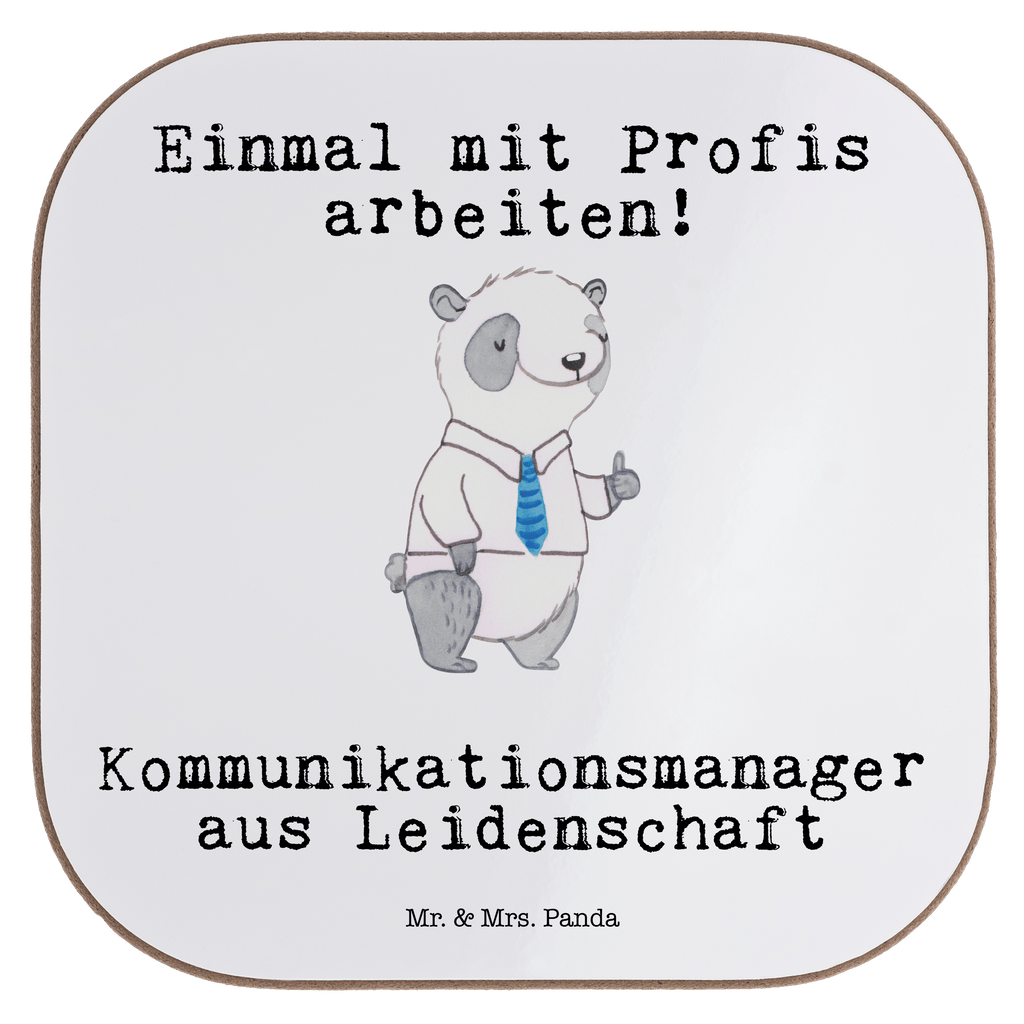 Einmal mit Profis arbeiten!

Kommunikationsmanager aus Leidenschaft

Mr. & Mrs. Panda